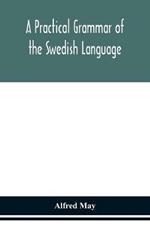 A Practical Grammar of the Swedish Language

Alfred May